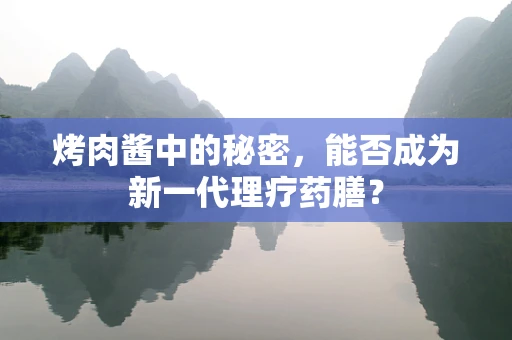 烤肉酱中的秘密，能否成为新一代理疗药膳？